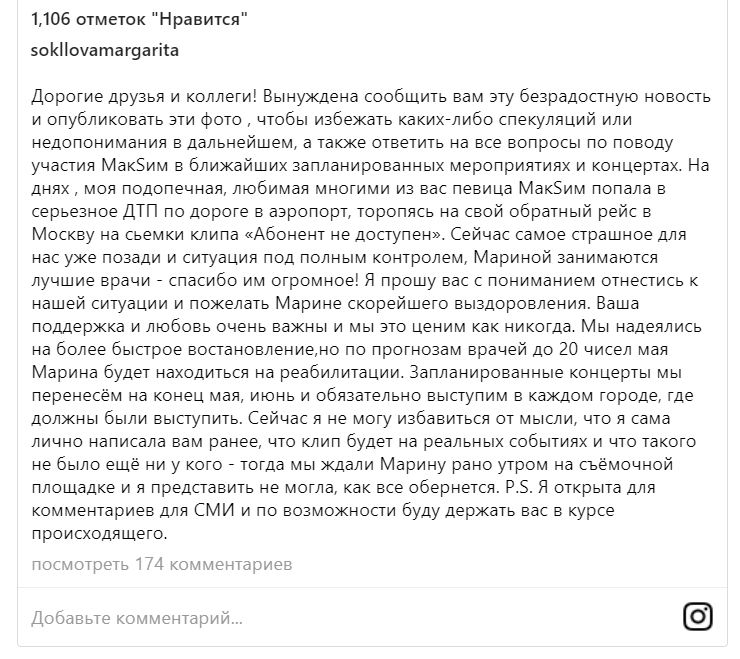 1,106 отметок "Нравится"

sokllovamargarita

Дорогие друзья и коллеги! Вынуждена сообщить вам эту безрадостную новость и опубликовать эти фото , чтобы избежать каких-либо спекуляций или недопонимания в дальнейшем, а также ответить на все вопросы по поводу участия МакSим в ближайших запланированных мероприятиях и концертах. На днях , моя подопечная, любимая многими из вас певица МакSим попала в серьезное ДТП по дороге в аэропорт, торопясь на свой обратный рейс в Москву на сьемки клипа «Абонент не доступен». Сейчас самое страшное для нас уже позади и ситуация под полным контролем, Мариной занимаются лучшие врачи - спасибо им огромное! Я прошу вас с пониманием отнестись к нашей ситуации и пожелать Марине скорейшего выздоровления. Ваша поддержка и любовь очень важны и мы это ценим как никогда. Мы надеялись на более быстрое востановление,но по прогнозам врачей до 20 чисел мая Марина будет находиться на реабилитации. Запланированные концерты мы перенесём на конец мая, июнь и обязательно выступим в каждом городе, где должны были выступить. Сейчас я не могу избавиться от мысли, что я сама лично написала вам ранее, что клип будет на реальных событиях и что такого не было ещё ни у кого - тогда мы ждали Марину рано утром на съёмочной площадке и я представить не могла, как все обернется. P.S. Я открыта для комментариев для СМИ и по возможности буду держать вас в курсе происходящего.

посмотреть 174 комментариев

Добавьте комментарий...